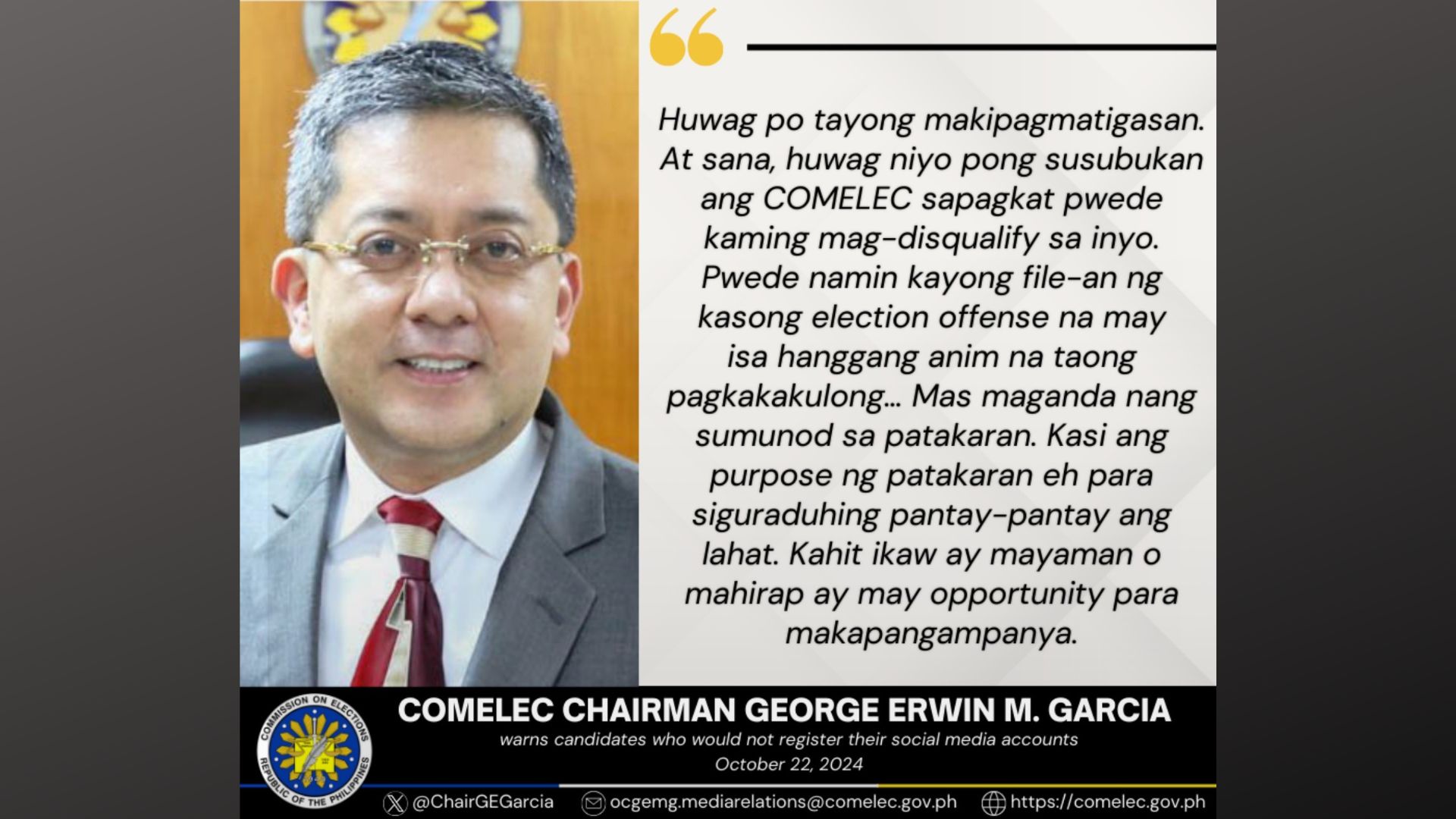 Huwag po tayong makipagmatigasan. At sana, huwag niyo pong susubukan ang COMELEC sapagkat pwede kaming mag-disqualify sa inyo. Pwede namin kayong file-an ng kasong election offense na may isa hanggang anim na taong pagkakakulong... Mas maganda nang sumunod sa patakaran. Kasi ang purpose ng patakaran eh para siguraduhing pantay-pantay ang lahat. Kahit ikaw ay mayaman o mahirap ay may opportunity para makapangampanya.

COMMISSION ON ELECTIONS
REPUBLIC OF THE PHILIPPINES

COMELEC CHAIRMAN GEORGE ERWIN M. GARCIA
warns candidates who would not register their social media accounts
October 22, 2024

@ChairGEGarcia ocgemg.mediarelations@comelec.gov.ph https://comelec.gov.ph